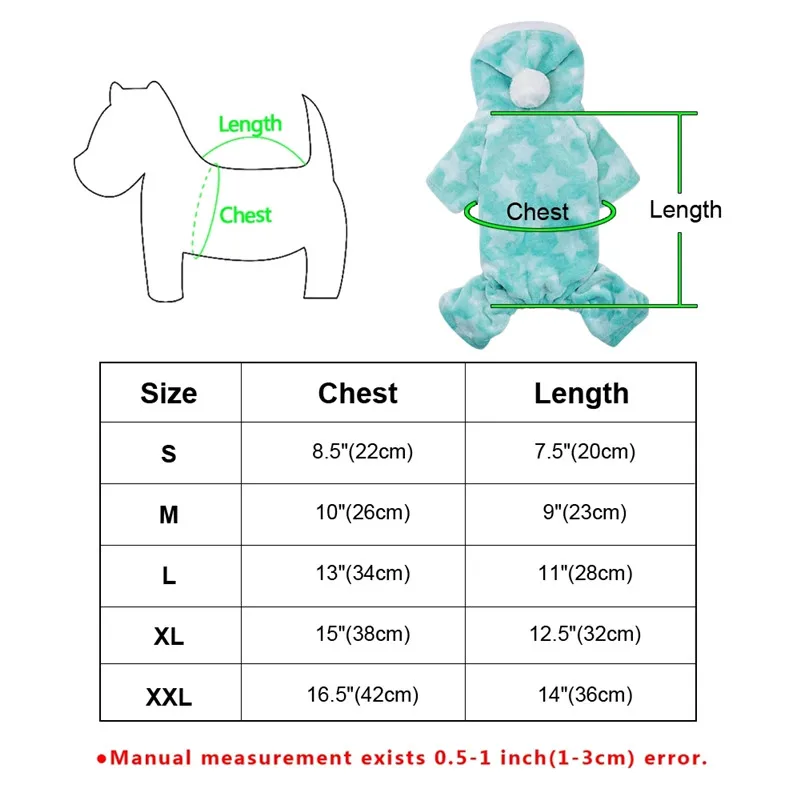 Length

Chest

Chest

Length

| Size | Chest | Length |
|---|---|---|
| S | 8.5"(22cm) | 7.5"(20cm) |
| M | 10"(26cm) | 9"(23cm) |
| L | 13"(34cm) | 11"(28cm) |
| XL | 15"(38cm) | 12.5"(32cm) |
| XXL | 16.5"(42cm) | 14"(36cm) |

●Manual measurement exists 0.5-1 inch(1-3cm) error.